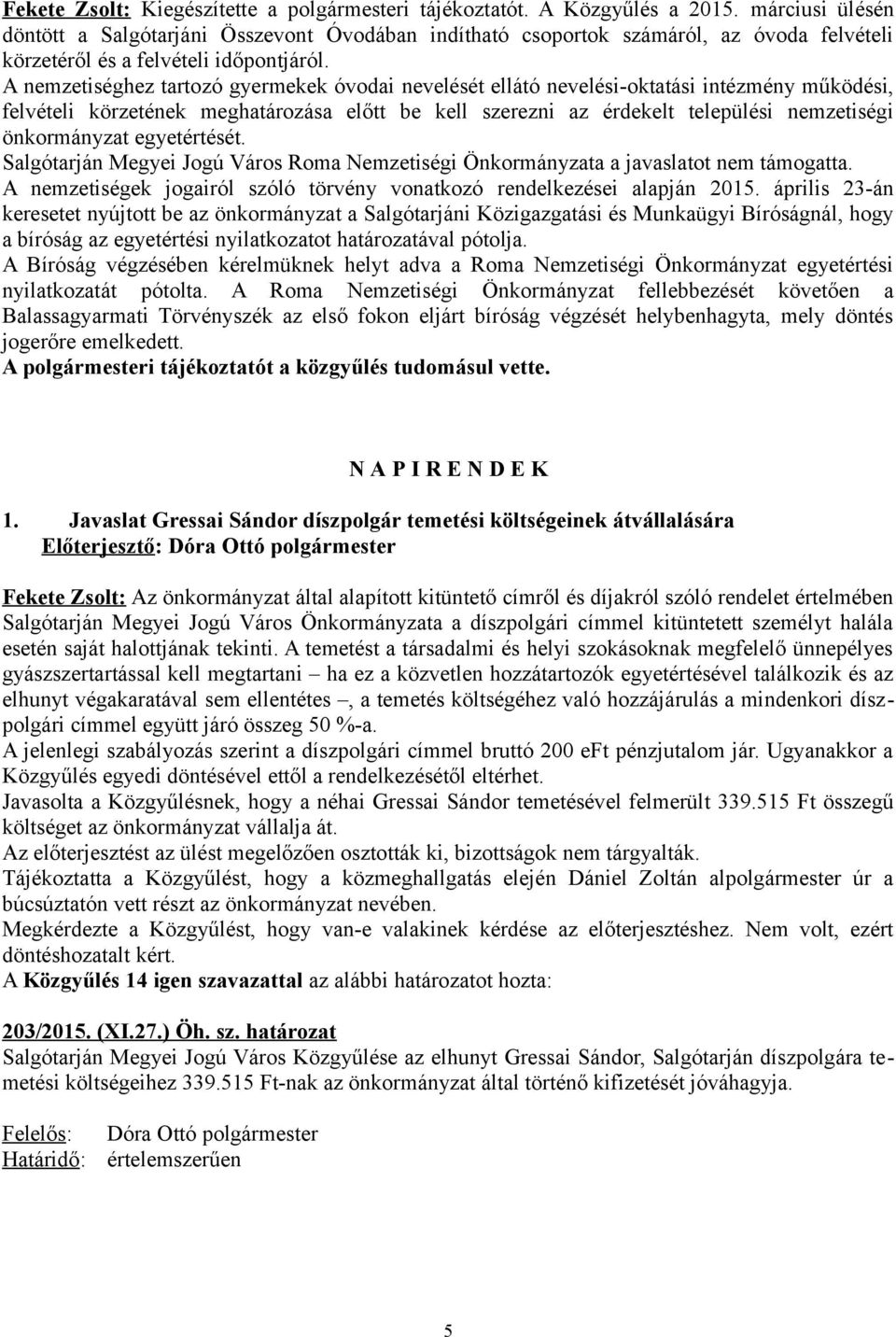 Fekete Zsolt: Kiegészítette a polgármesteri tájékoztatót. A Közgyűlés a 2015. márciusi ülésén döntött a Salgótarjáni Összevont Óvodában indítható csoportok számáról, az óvoda felvételi körzetéről és a felvételi időpontjáról.
A nemzetiséghez tartozó gyermekek óvodai nevelését ellátó nevelési-oktatási intézmény működési, felvételi körzetének meghatározása előtt be kell szerezni az érdekelt települési nemzetiségi önkormányzat egyetértését.
Salgótarján Megyei Jogú Város Roma Nemzetiségi Önkormányzata a javaslatot nem támogatta.
A nemzetiségek jogairól szóló törvény vonatkozó rendelkezései alapján 2015. április 23-án keresetet nyújtott be az önkormányzat a Salgótarjáni Közigazgatási és Munkaügyi Bíróságnál, hogy a bíróság az egyetértési nyilatkozatot határozatával pótolja.
A Bíróság végzésében kérelmüknek helyt adva a Roma Nemzetiségi Önkormányzat egyetértési nyilatkozatát pótolta. A Roma Nemzetiségi Önkormányzat fellebbezését követően a Balassagyarmati Törvényszék az első fokon eljárt bíróság végzését helybenhagyta, mely döntés jogerőre emelkedett.
A polgármesteri tájékoztatót a közgyűlés tudomásul vette.

N A P I R E N D E K

1. Javaslat Gressai Sándor díszpolgár temetési költségeinek átvállalására
Előterjesztő: Dóra Ottó polgármester

Fekete Zsolt: Az önkormányzat által alapított kitüntető címről és díjakról szóló rendelet értelmében Salgótarján Megyei Jogú Város Önkormányzata a díszpolgári címmel kitüntetett személyt halála esetén saját halottjának tekinti. A temetést a társadalmi és helyi szokásoknak megfelelő ünnepélyes gyászszertartással kell megtartani – ha ez a közvetlen hozzátartozók egyetértésével találkozik és az elhunyt végakaratával sem ellentétes –, a temetés költségéhez való hozzájárulás a mindenkori díszpolgári címmel együtt járó összeg 50 %-a.
A jelenlegi szabályozás szerint a díszpolgári címmel bruttó 200 eFt pénzjutalom jár. Ugyanakkor a Közgyűlés egyedi döntésével ettől a rendelkezésétől eltérhet.
Javasolta a Közgyűlésnek, hogy a néhai Gressai Sándor temetésével felmerült 339.515 Ft összegű költséget az önkormányzat vállalja át.
Az előterjesztést az ülést megelőzően osztották ki, bizottságok nem tárgyalták.
Tájékoztatta a Közgyűlést, hogy a közmeghallgatás elején Dániel Zoltán alpolgármester úr a búcsúztatón vett részt az önkormányzat nevében.
Megkérdezte a Közgyűlést, hogy van-e valakinek kérdése az előterjesztéshez. Nem volt, ezért döntéshozatalt kért.
A Közgyűlés 14 igen szavazattal az alábbi határozatot hozta:

203/2015. (XI.27.) Öh. sz. határozat
Salgótarján Megyei Jogú Város Közgyűlése az elhunyt Gressai Sándor, Salgótarján díszpolgára temetési költségeihez 339.515 Ft-nak az önkormányzat által történő kifizetését jóváhagyja.

Felelős: Dóra Ottó polgármester
Határidő: értelemszerűen

5